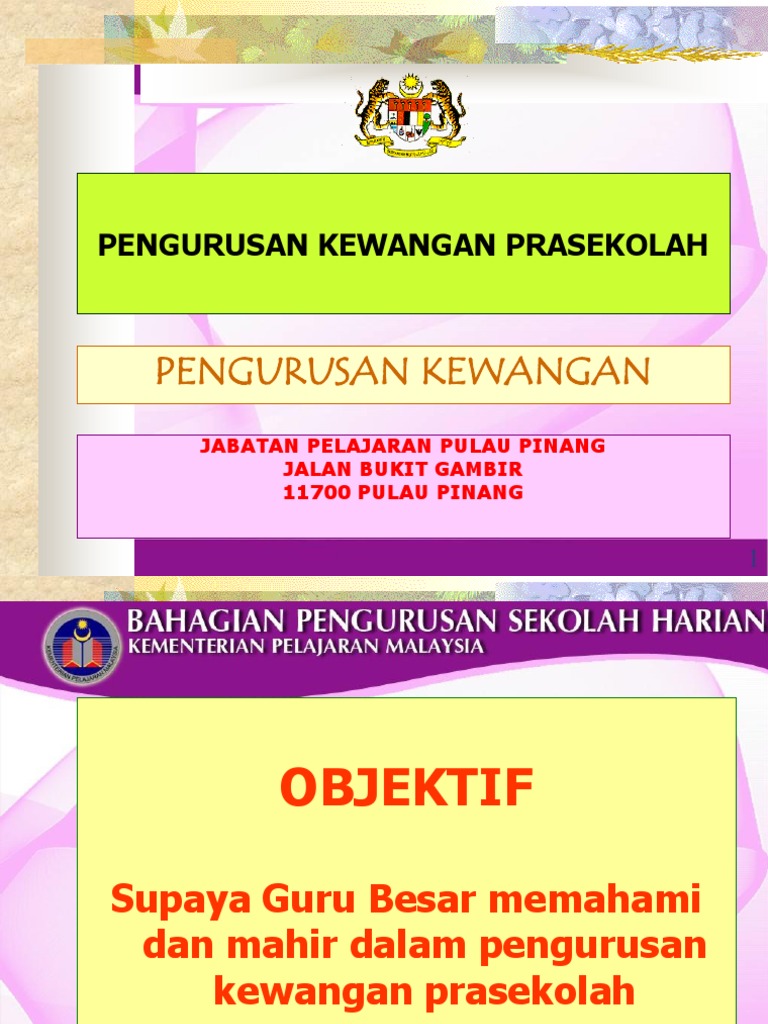 PENGURUSAN KEWANGAN PRASEKOLAH

PENGURUSAN KEWANGAN

JABATAN PELAJARAN PULAU PINANG
JALAN BUKIT GAMBIR
11700 PULAU PINANG

1

BAHAGIAN PENGURUSAN SEKOLAH HARIAN
KEMENTERIAN PELAJARAN MALAYSIA

OBJEKTIF

Supaya Guru Besar memahami dan mahir dalam pengurusan kewangan prasekolah